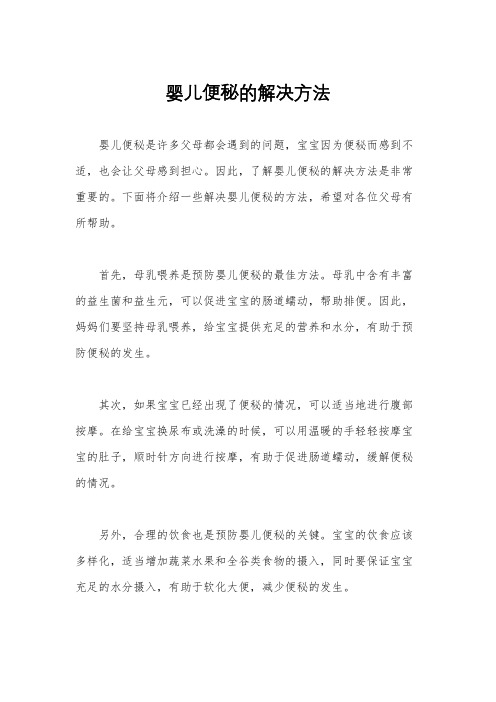 婴儿便秘的解决方法

婴儿便秘是许多父母都会遇到的问题，宝宝因为便秘而感到不适，也会让父母感到担心。因此，了解婴儿便秘的解决方法是非常重要的。下面将介绍一些解决婴儿便秘的方法，希望对各位父母有所帮助。

首先，母乳喂养是预防婴儿便秘的最佳方法。母乳中含有丰富的益生菌和益生元，可以促进宝宝的肠道蠕动，帮助排便。因此，妈妈们要坚持母乳喂养，给宝宝提供充足的营养和水分，有助于预防便秘的发生。

其次，如果宝宝已经出现了便秘的情况，可以适当地进行腹部按摩。在给宝宝换尿布或洗澡的时候，可以用温暖的手轻轻按摩宝宝的肚子，顺时针方向进行按摩，有助于促进肠道蠕动，缓解便秘的情况。

另外，合理的饮食也是预防婴儿便秘的关键。宝宝的饮食应该多样化，适当增加蔬菜水果和全谷类食物的摄入，同时要保证宝宝充足的水分摄入，有助于软化大便，减少便秘的发生。